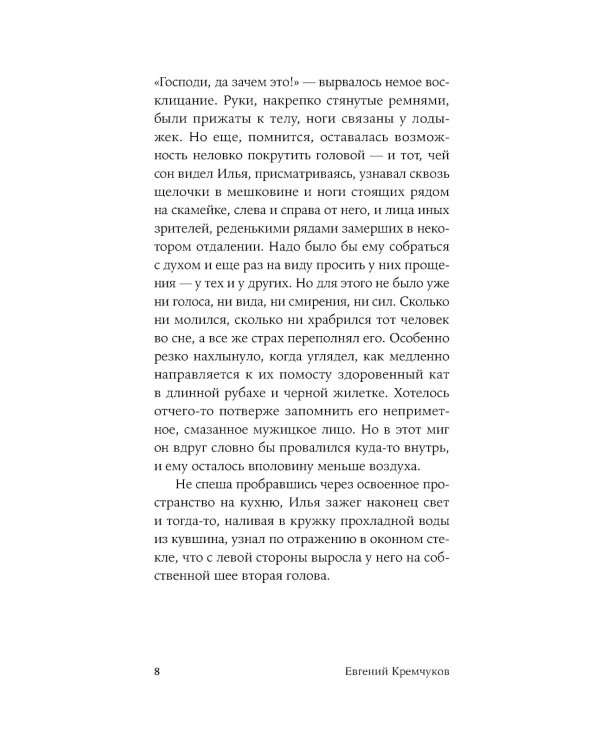 «Господи, да зачем это!» — вырвалось немое восклицание. Руки, накрепко стянутые ремнями, были прижаты к телу, ноги связаны у лодыжек. Но еще, помнится, оставалась возможность неловко покрутить головой — и тот, чей сон видел Илья, присматриваясь, узнавал сквозь щелочки в мешковине и ноги стоящих рядом на скамейке, слева и справа от него, и лица иных зрителей, реденькими рядами замерших в некотором отдалении. Надо было бы ему собраться с духом и еще раз на виду просить у них прощения — у тех и у других. Но для этого не было уже ни голоса, ни вида, ни смирения, ни сил. Сколько ни молился, сколько ни храбрился тот человек во сне, а все же страх переполнял его. Особенно резко нахлынуло, когда углядел, как медленно направляется к их помосту здоровенный кат в длинной рубахе и черной жилетке. Хотелось отчего-то потверже запомнить его неприметное, смазанное мужицкое лицо. Но в этот миг он вдруг словно бы провалился куда-то внутрь, и ему осталось вполовину меньше воздуха.

Не спеша пробравшись через освоенное пространство на кухню, Илья зажег наконец свет и тогда-то, наливая в кружку прохладной воды из кувшина, узнал по отражению в оконном стекле, что с левой стороны выросла у него на собственной шее вторая голова.

8 Евгений Кремчуков